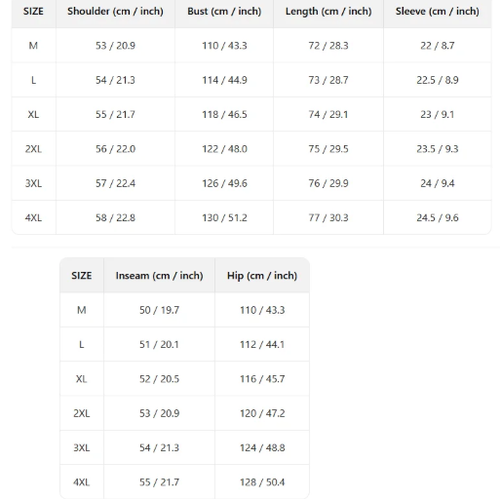 | SIZE | Shoulder (cm / inch) | Bust (cm / inch) | Length (cm / inch) | Sleeve (cm / inch) |
|---|---|---|---|---|
| M | 53 / 20.9 | 110 / 43.3 | 72 / 28.3 | 22 / 8.7 |
| L | 54 / 21.3 | 114 / 44.9 | 73 / 28.7 | 22.5 / 8.9 |
| XL | 55 / 21.7 | 118 / 46.5 | 74 / 29.1 | 23 / 9.1 |
| 2XL | 56 / 22.0 | 122 / 48.0 | 75 / 29.5 | 23.5 / 9.3 |
| 3XL | 57 / 22.4 | 126 / 49.6 | 76 / 29.9 | 24 / 9.4 |
| 4XL | 58 / 22.8 | 130 / 51.2 | 77 / 30.3 | 24.5 / 9.6 |

| SIZE | Inseam (cm / inch) | Hip (cm / inch) |
|---|---|---|
| M | 50 / 19.7 | 110 / 43.3 |
| L | 51 / 20.1 | 112 / 44.1 |
| XL | 52 / 20.5 | 116 / 45.7 |
| 2XL | 53 / 20.9 | 120 / 47.2 |
| 3XL | 54 / 21.3 | 124 / 48.8 |
| 4XL | 55 / 21.7 | 128 / 50.4 |